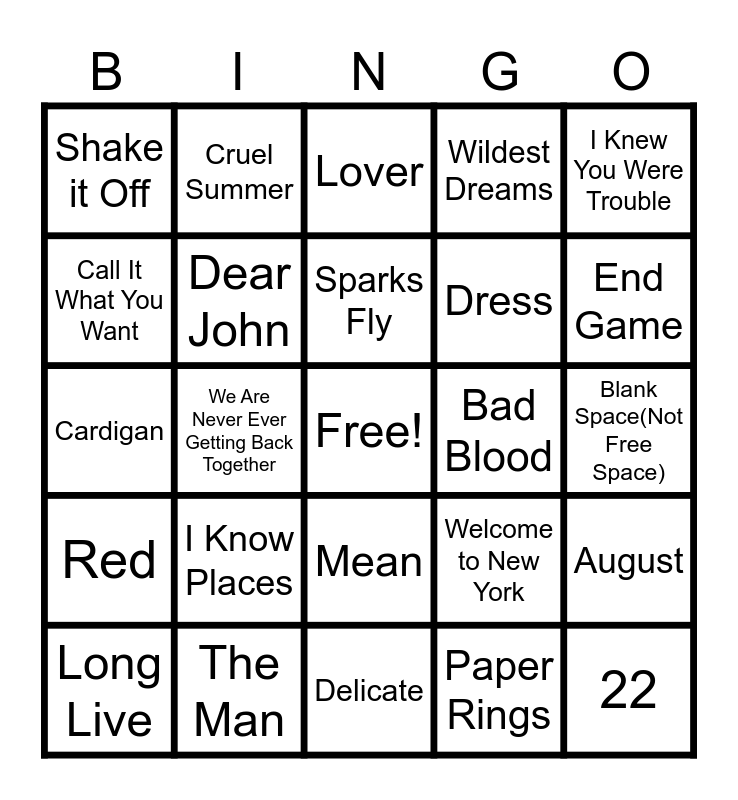 | B | I | N | G | O |
|---|---|---|---|---|
| Shake it Off | Cruel Summer | Lover | Wildest Dreams | I Knew You Were Trouble |
| Call It What You Want | Dear John | Sparks Fly | Dress | End Game |
| Cardigan | We Are Never Ever Getting Back Together | Free! | Bad Blood | Blank Space(Not Free Space) |
| Red | I Know Places | Mean | Welcome to New York | August |
| Long Live | The Man | Delicate | Paper Rings | 22 |